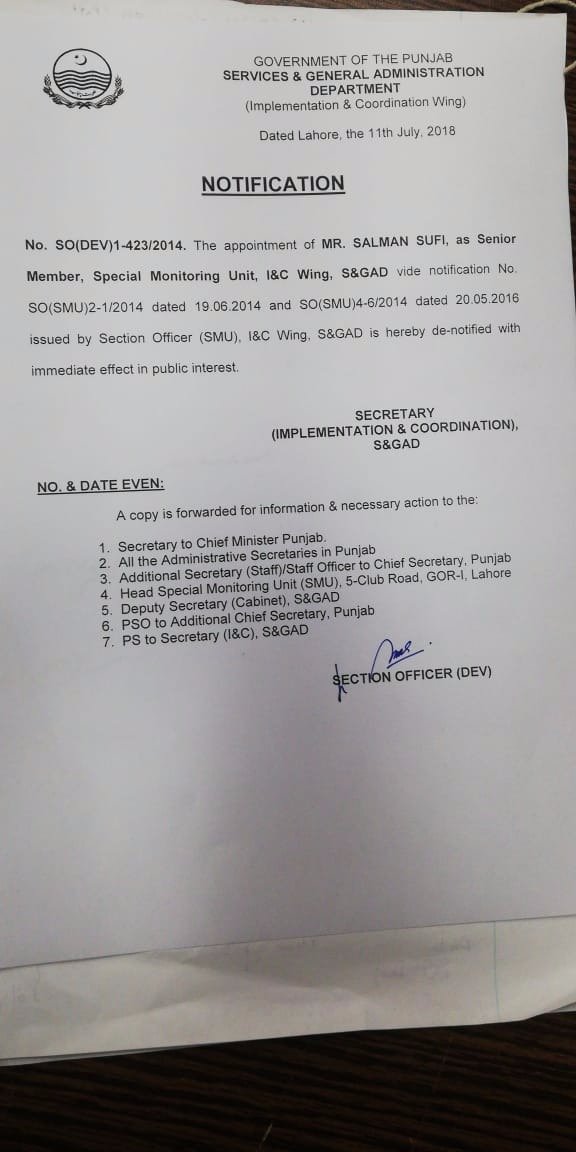 GOVERNMENT OF THE PUNJAB
SERVICES & GENERAL ADMINISTRATION DEPARTMENT
(Implementation & Coordination Wing)

Dated Lahore, the 11th July, 2018

NOTIFICATION

No. SO(DEV)1-423/2014. The appointment of MR. SALMAN SUFI, as Senior Member, Special Monitoring Unit, I&C Wing, S&GAD vide notification No. SO(SMU)2-1/2014 dated 19.06.2014 and SO(SMU)4-6/2014 dated 20.05.2016 issued by Section Officer (SMU), I&C Wing, S&GAD is hereby de-notified with immediate effect in public interest.

SECRETARY
(IMPLEMENTATION & COORDINATION),
S&GAD

NO. & DATE EVEN:

A copy is forwarded for information & necessary action to the:

1. Secretary to Chief Minister Punjab.
2. All the Administrative Secretaries in Punjab
3. Additional Secretary (Staff)/Staff Officer to Chief Secretary, Punjab
4. Head Special Monitoring Unit (SMU), 5-Club Road, GOR-I, Lahore
5. Deputy Secretary (Cabinet), S&GAD
6. PSO to Additional Chief Secretary, Punjab
7. PS to Secretary (I&C), S&GAD

SECTION OFFICER (DEV)